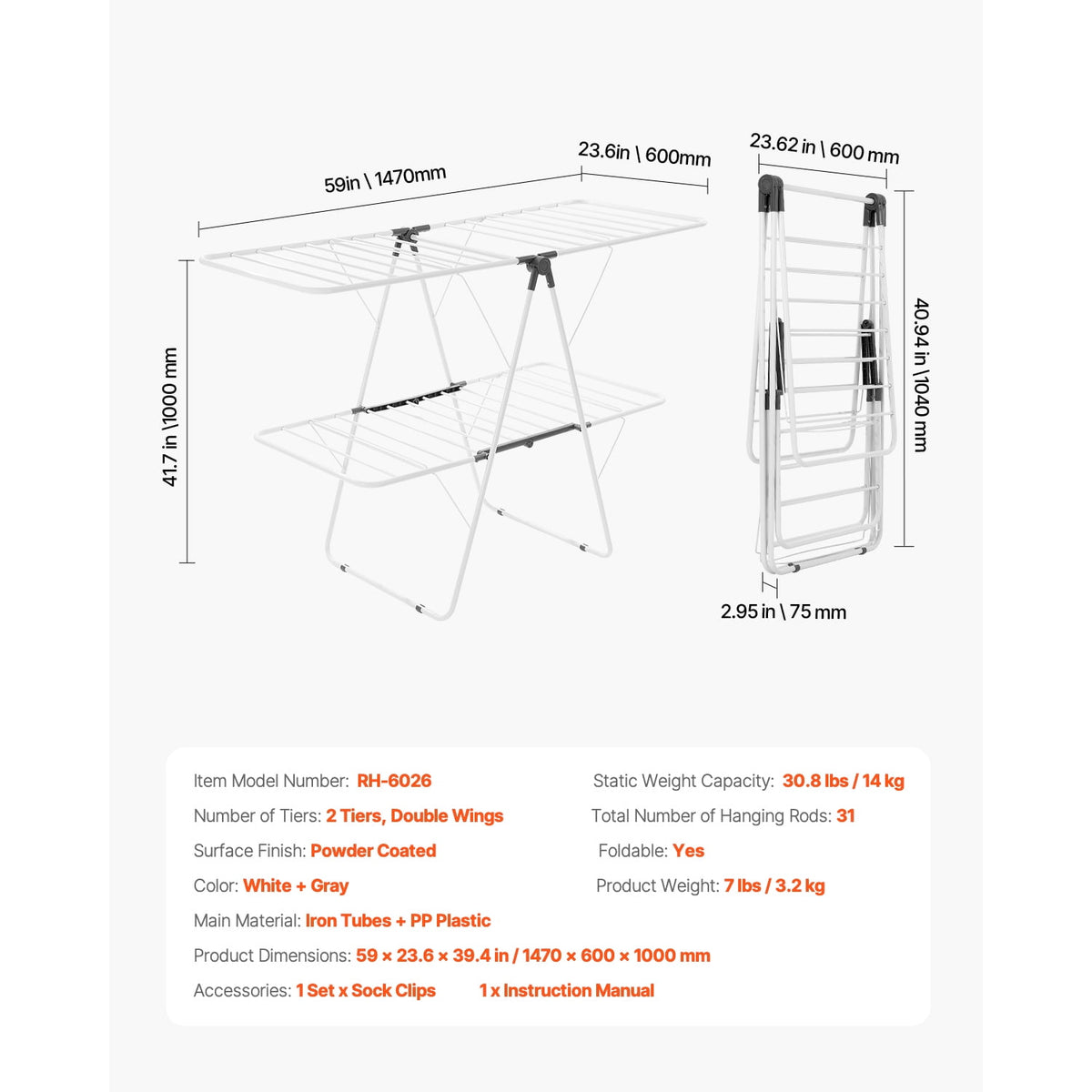 59in \ 1470mm

23.6in \ 600mm

41.7 in \1000 mm

23.62 in \ 600 mm

40.94 in \1040 mm

2.95 in \ 75 mm

Item Model Number: RH-6026

Number of Tiers: 2 Tiers, Double Wings

Surface Finish: Powder Coated

Color: White + Gray

Main Material: Iron Tubes + PP Plastic

Product Dimensions: 59 × 23.6 × 39.4 in / 1470 × 600 × 1000 mm

Accessories: 1 Set x Sock Clips 1 x Instruction Manual

Static Weight Capacity: 30.8 lbs / 14 kg

Total Number of Hanging Rods: 31

Foldable: Yes

Product Weight: 7 lbs / 3.2 kg